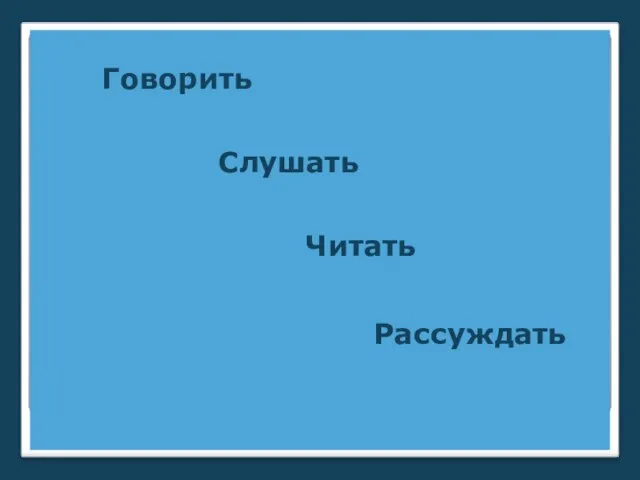 Говорить

Слушать

Читать

Рассуждать